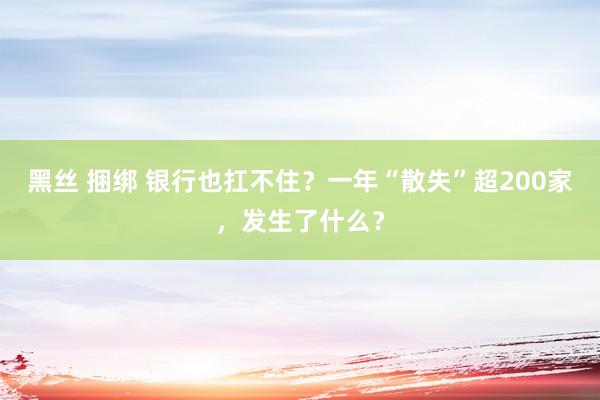 黑丝 捆绑 银行也扛不住？一年“散失”超200家，发生了什么？